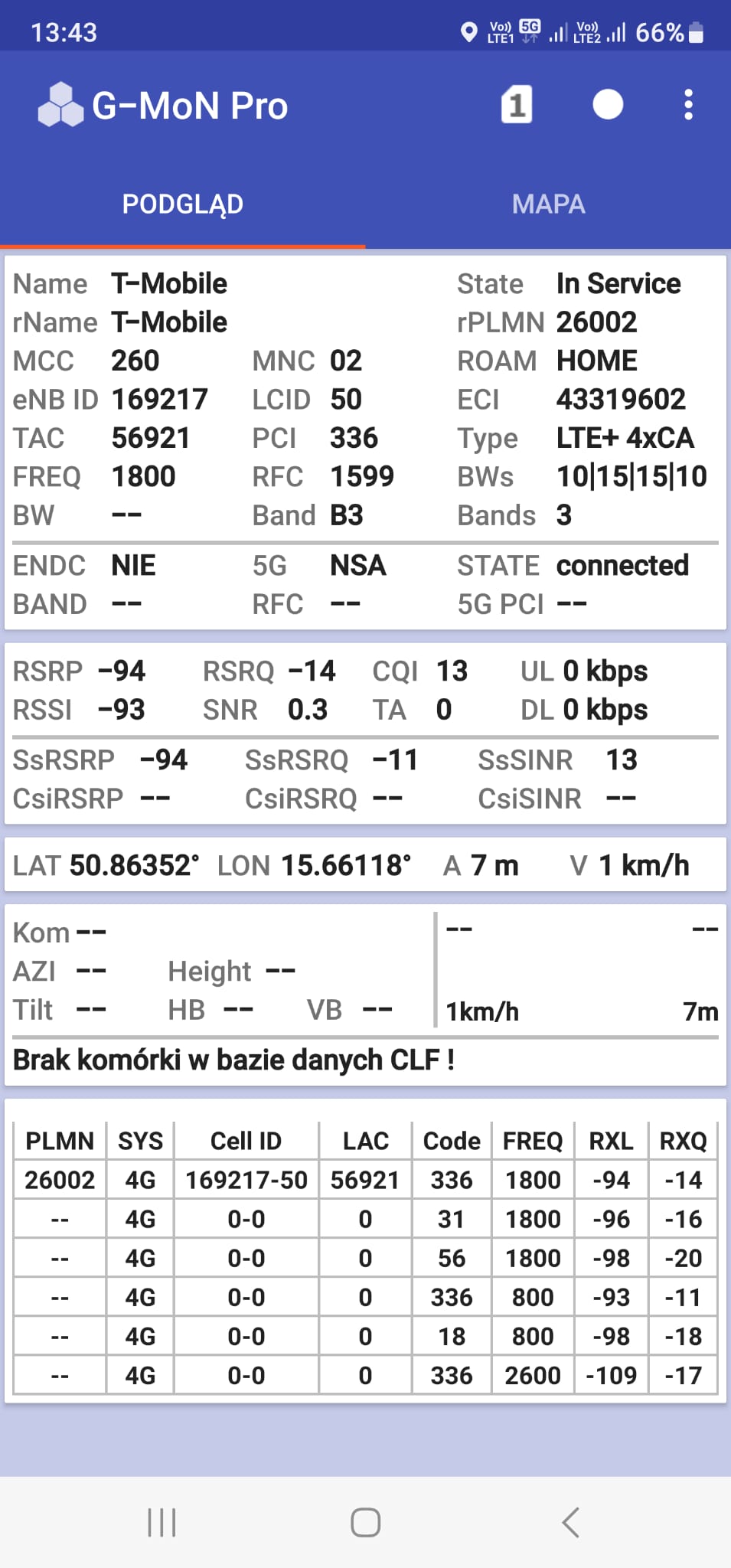 13:43 Vo) LTE1 5G Vo) LTE2 66%

G-MoN Pro 1

PODGLĄD MAPA

Name T-Mobile State In Service
rName T-Mobile rPLMN 26002
MCC 260 MNC 02 ROAM HOME
eNB ID 169217 LCID 50 ECI 43319602
TAC 56921 PCI 336 Type LTE+ 4xCA
FREQ 1800 RFC 1599 BWs 10|15|15|10
BW -- Band B3 Bands 3

ENDC NIE 5G NSA STATE connected
BAND -- RFC -- 5G PCI --

RSRP -94 RSRQ -14 CQI 13 UL 0 kbps
RSSI -93 SNR 0.3 TA 0 DL 0 kbps

SsRSRP -94 SsRSRQ -11 SsSINR 13
CsiRSRP -- CsiRSRQ -- CsiSINR --

LAT 50.86352° LON 15.66118° A 7 m V 1 km/h

Kom --
AZI -- Height --
Tilt -- HB -- VB --

-- --
1km/h 7m

Brak komórki w bazie danych CLF !

| PLMN | SYS | Cell ID | LAC | Code | FREQ | RXL | RXQ |
|---|---|---|---|---|---|---|---|
| 26002 | 4G | 169217-50 | 56921 | 336 | 1800 | -94 | -14 |
| -- | 4G | 0-0 | 0 | 31 | 1800 | -96 | -16 |
| -- | 4G | 0-0 | 0 | 56 | 1800 | -98 | -20 |
| -- | 4G | 0-0 | 0 | 336 | 800 | -93 | -11 |
| -- | 4G | 0-0 | 0 | 18 | 800 | -98 | -18 |
| -- | 4G | 0-0 | 0 | 336 | 2600 | -109 | -17 |